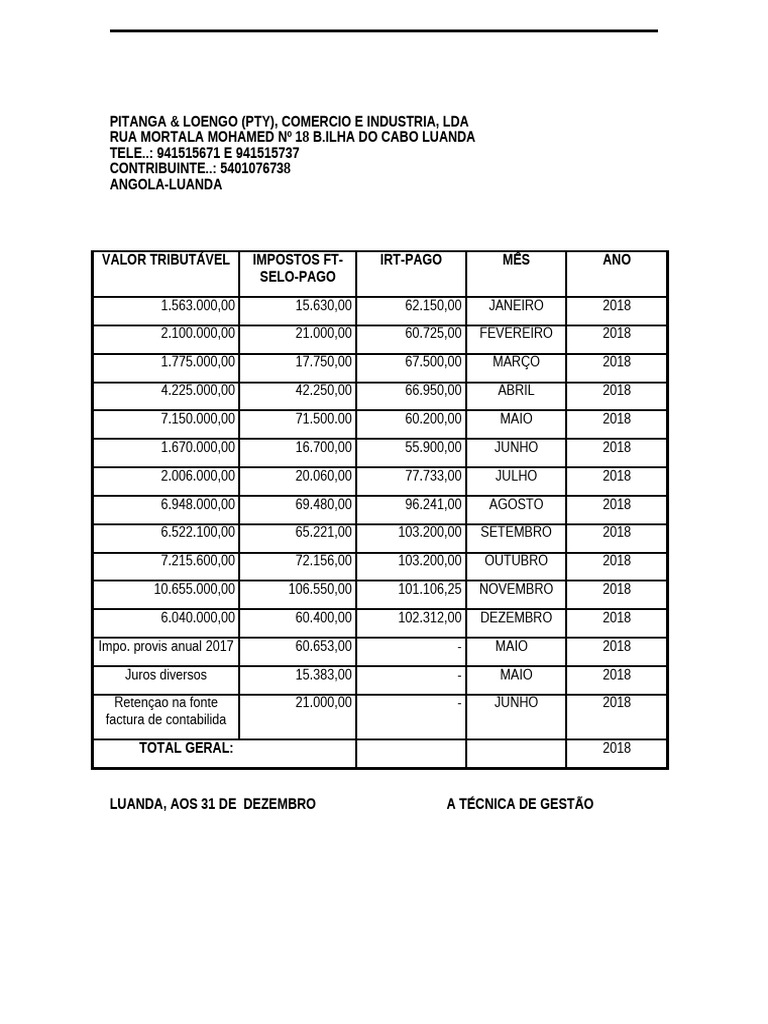 PITANGA & LOENGO (PTY), COMERCIO E INDUSTRIA, LDA
RUA MORTALA MOHAMED Nº 18 B.ILHA DO CABO LUANDA
TELE..: 941515671 E 941515737
CONTRIBUINTE..: 5401076738
ANGOLA-LUANDA

| VALOR TRIBUTÁVEL | IMPOSTOS FT-SELO-PAGO | IRT-PAGO | MÊS | ANO |
|---|---|---|---|---|
| 1.563.000,00 | 15.630,00 | 62.150,00 | JANEIRO | 2018 |
| 2.100.000,00 | 21.000,00 | 60.725,00 | FEVEREIRO | 2018 |
| 1.775.000,00 | 17.750,00 | 67.500,00 | MARÇO | 2018 |
| 4.225.000,00 | 42.250,00 | 66.950,00 | ABRIL | 2018 |
| 7.150.000,00 | 71.500.00 | 60.200,00 | MAIO | 2018 |
| 1.670.000,00 | 16.700,00 | 55.900,00 | JUNHO | 2018 |
| 2.006.000,00 | 20.060,00 | 77.733,00 | JULHO | 2018 |
| 6.948.000,00 | 69.480,00 | 96.241,00 | AGOSTO | 2018 |
| 6.522.100,00 | 65.221,00 | 103.200,00 | SETEMBRO | 2018 |
| 7.215.600,00 | 72.156,00 | 103.200,00 | OUTUBRO | 2018 |
| 10.655.000,00 | 106.550,00 | 101.106,25 | NOVEMBRO | 2018 |
| 6.040.000,00 | 60.400,00 | 102.312,00 | DEZEMBRO | 2018 |
| Impo. provis anual 2017 | 60.653,00 | - | MAIO | 2018 |
| Juros diversos | 15.383,00 | - | MAIO | 2018 |
| Retençao na fonte factura de contabilida | 21.000,00 | - | JUNHO | 2018 |
| TOTAL GERAL: | | | | 2018 |

LUANDA, AOS 31 DE DEZEMBRO

A TÉCNICA DE GESTÃO